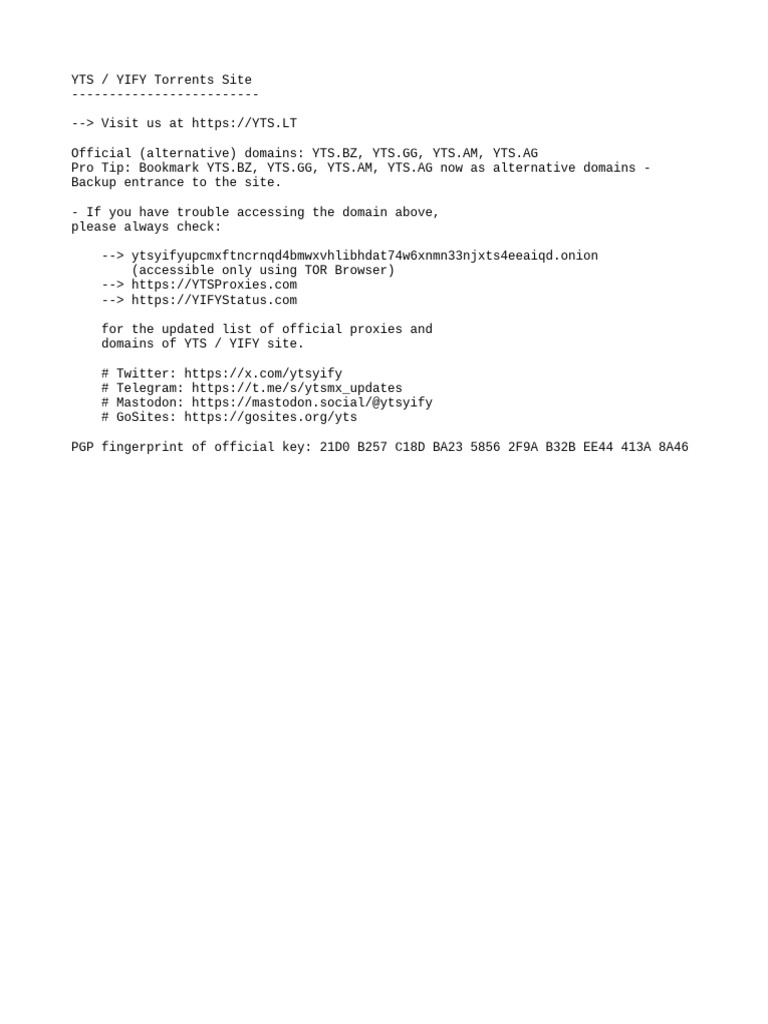 YTS / YIFY Torrents Site
-------------------------

--> Visit us at https://YTS.LT

Official (alternative) domains: YTS.BZ, YTS.GG, YTS.AM, YTS.AG
Pro Tip: Bookmark YTS.BZ, YTS.GG, YTS.AM, YTS.AG now as alternative domains - Backup entrance to the site.

- If you have trouble accessing the domain above, please always check:

--> ytsyifyupcmxftncrnqd4bmwxvhlibhdat74w6xnmn33njxts4eeaiqd.onion
(accessible only using TOR Browser)
--> https://YTSProxies.com
--> https://YIFYStatus.com

for the updated list of official proxies and domains of YTS / YIFY site.

# Twitter: https://x.com/ytsyify
# Telegram: https://t.me/s/ytsmx_updates
# Mastodon: https://mastodon.social/@ytsyify
# GoSites: https://gosites.org/yts

PGP fingerprint of official key: 21D0 B257 C18D BA23 5856 2F9A B32B EE44 413A 8A46